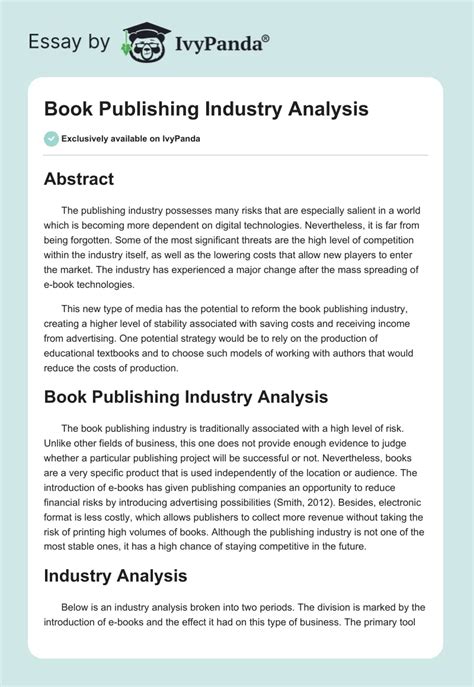 Essay by IvyPanda®

Book Publishing Industry Analysis

Exclusively available on IvyPanda

Abstract

The publishing industry possesses many risks that are especially salient in a world which is becoming more dependent on digital technologies. Nevertheless, it is far from being forgotten. Some of the most significant threats are the high level of competition within the industry itself, as well as the lowering costs that allow new players to enter the market. The industry has experienced a major change after the mass spreading of e-book technologies.

This new type of media has the potential to reform the book publishing industry, creating a higher level of stability associated with saving costs and receiving income from advertising. One potential strategy would be to rely on the production of educational textbooks and to choose such models of working with authors that would reduce the costs of production.

Book Publishing Industry Analysis

The book publishing industry is traditionally associated with a high level of risk. Unlike other fields of business, this one does not provide enough evidence to judge whether a particular publishing project will be successful or not. Nevertheless, books are a very specific product that is used independently of the location or audience. The introduction of e-books has given publishing companies an opportunity to reduce financial risks by introducing advertising possibilities (Smith, 2012). Besides, electronic format is less costly, which allows publishers to collect more revenue without taking the risk of printing high volumes of books. Although the publishing industry is not one of the most stable ones, it has a high chance of staying competitive in the future.

Industry Analysis

Below is an industry analysis broken into two periods. The division is marked by the introduction of e-books and the effect it had on this type of business. The primary tool